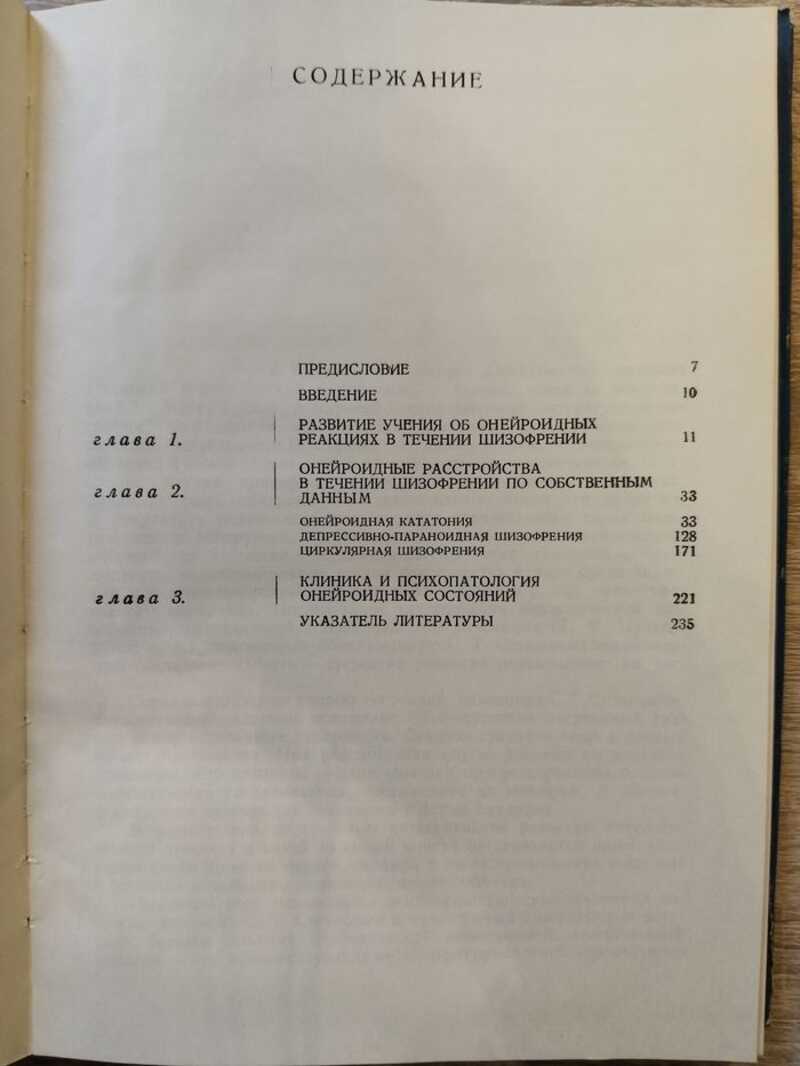 СОДЕРЖАНИЕ

ПРЕДИСЛОВИЕ 7

ВВЕДЕНИЕ 10

глава 1.
РАЗВИТИЕ УЧЕНИЯ ОБ ОНЕЙРОИДНЫХ РЕАКЦИЯХ В ТЕЧЕНИИ ШИЗОФРЕНИИ 11

глава 2.
ОНЕЙРОИДНЫЕ РАССТРОЙСТВА В ТЕЧЕНИИ ШИЗОФРЕНИИ ПО СОБСТВЕННЫМ ДАННЫМ 33

ОНЕЙРОИДНАЯ КАТАТОНИЯ 33
ДЕПРЕССИВНО-ПАРАНОИДНАЯ ШИЗОФРЕНИЯ 128
ЦИРКУЛЯРНАЯ ШИЗОФРЕНИЯ 171

глава 3.
КЛИНИКА И ПСИХОПАТОЛОГИЯ ОНЕЙРОИДНЫХ СОСТОЯНИЙ 221

УКАЗАТЕЛЬ ЛИТЕРАТУРЫ 235